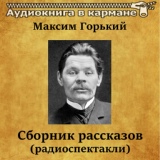 Аудиокнига в кармане

Максим Горький

Сборник рассказов
(радиоспектакли)